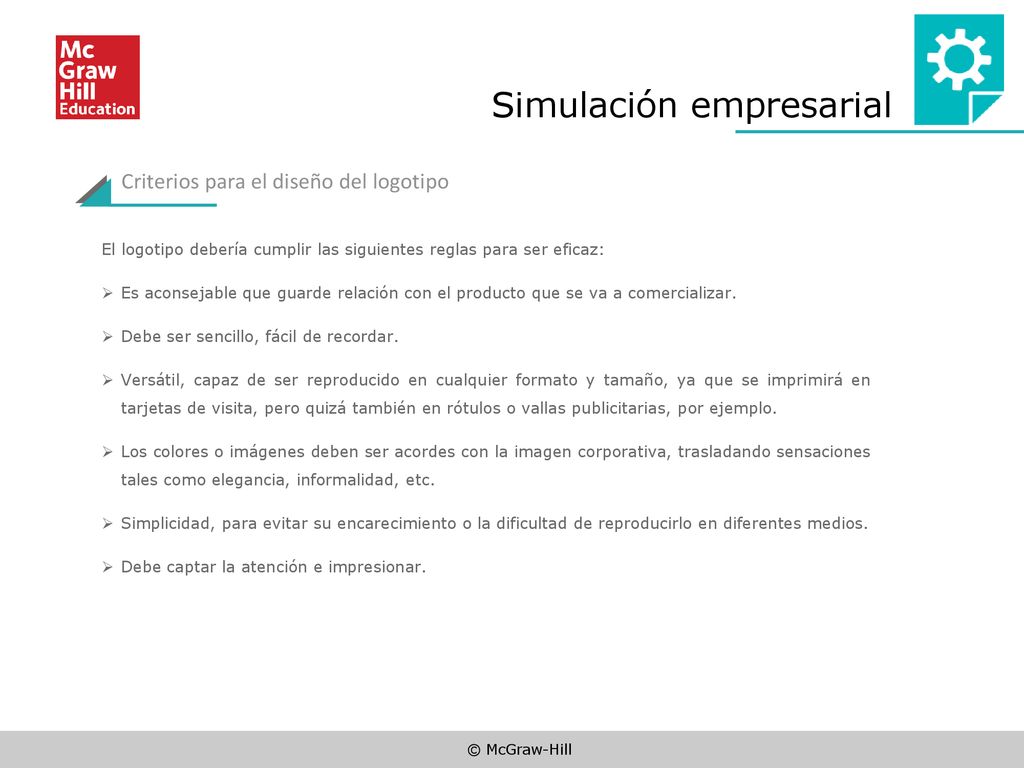 Mc
Graw
Hill
Education

Simulación empresarial

Criterios para el diseño del logotipo

El logotipo debería cumplir las siguientes reglas para ser eficaz:

➢ Es aconsejable que guarde relación con el producto que se va a comercializar.

➢ Debe ser sencillo, fácil de recordar.

➢ Versátil, capaz de ser reproducido en cualquier formato y tamaño, ya que se imprimirá en tarjetas de visita, pero quizá también en rótulos o vallas publicitarias, por ejemplo.

➢ Los colores o imágenes deben ser acordes con la imagen corporativa, trasladando sensaciones tales como elegancia, informalidad, etc.

➢ Simplicidad, para evitar su encarecimiento o la dificultad de reproducirlo en diferentes medios.

➢ Debe captar la atención e impresionar.

© McGraw-Hill